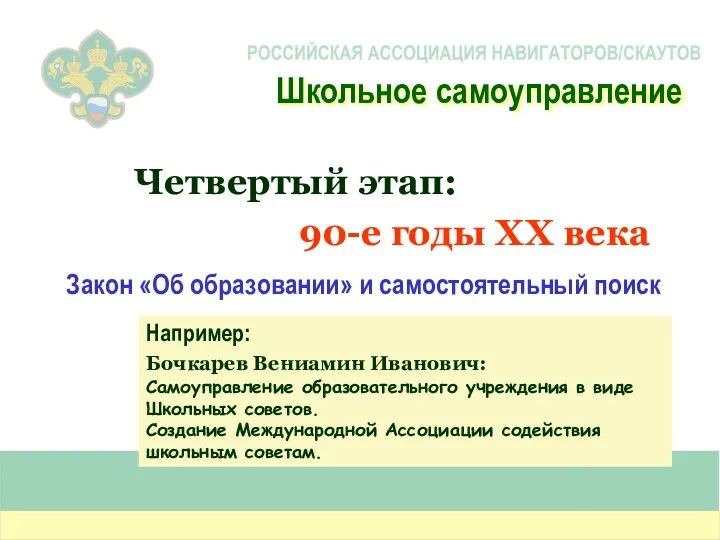 РОССИЙСКАЯ АССОЦИАЦИЯ НАВИГАТОРОВ/СКАУТОВ

Школьное самоуправление

Четвертый этап:

90-е годы XX века

Закон «Об образовании» и самостоятельный поиск

Например:

Бочкарев Вениамин Иванович:
Самоуправление образовательного учреждения в виде Школьных советов.
Создание Международной Ассоциации содействия школьным советам.